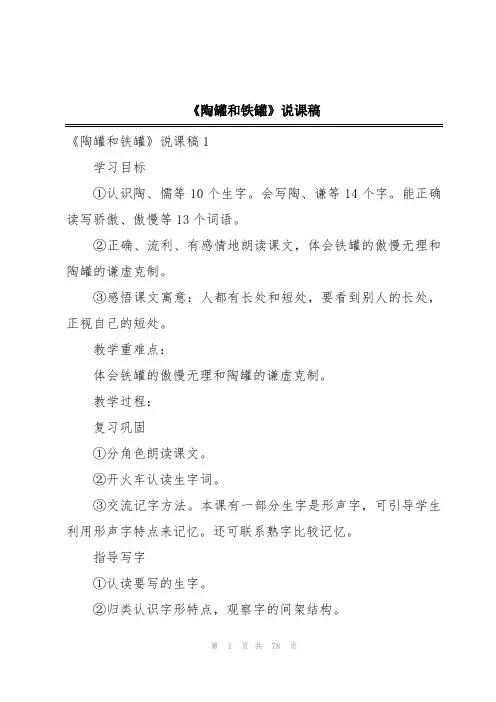 《陶罐和铁罐》说课稿

《陶罐和铁罐》说课稿 1

学习目标

①认识陶、懦等 10 个生字。会写陶、谦等 14 个字。能正确读写骄傲、傲慢等 13 个词语。

②正确、流利、有感情地朗读课文，体会铁罐的傲慢无理和陶罐的谦虚克制。

③感悟课文寓意：人都有长处和短处，要看到别人的长处，正视自己的短处。

教学重难点：

体会铁罐的傲慢无理和陶罐的谦虚克制。

教学过程：

复习巩固

①分角色朗读课文。

②开火车认读生字词。

③交流记字方法。本课有一部分生字是形声字，可引导学生利用形声字特点来记忆。还可联系熟字比较记忆。

指导写字

①认读要写的生字。

②归类认识字形特点，观察字的间架结构。

第 1 页 共 78 页